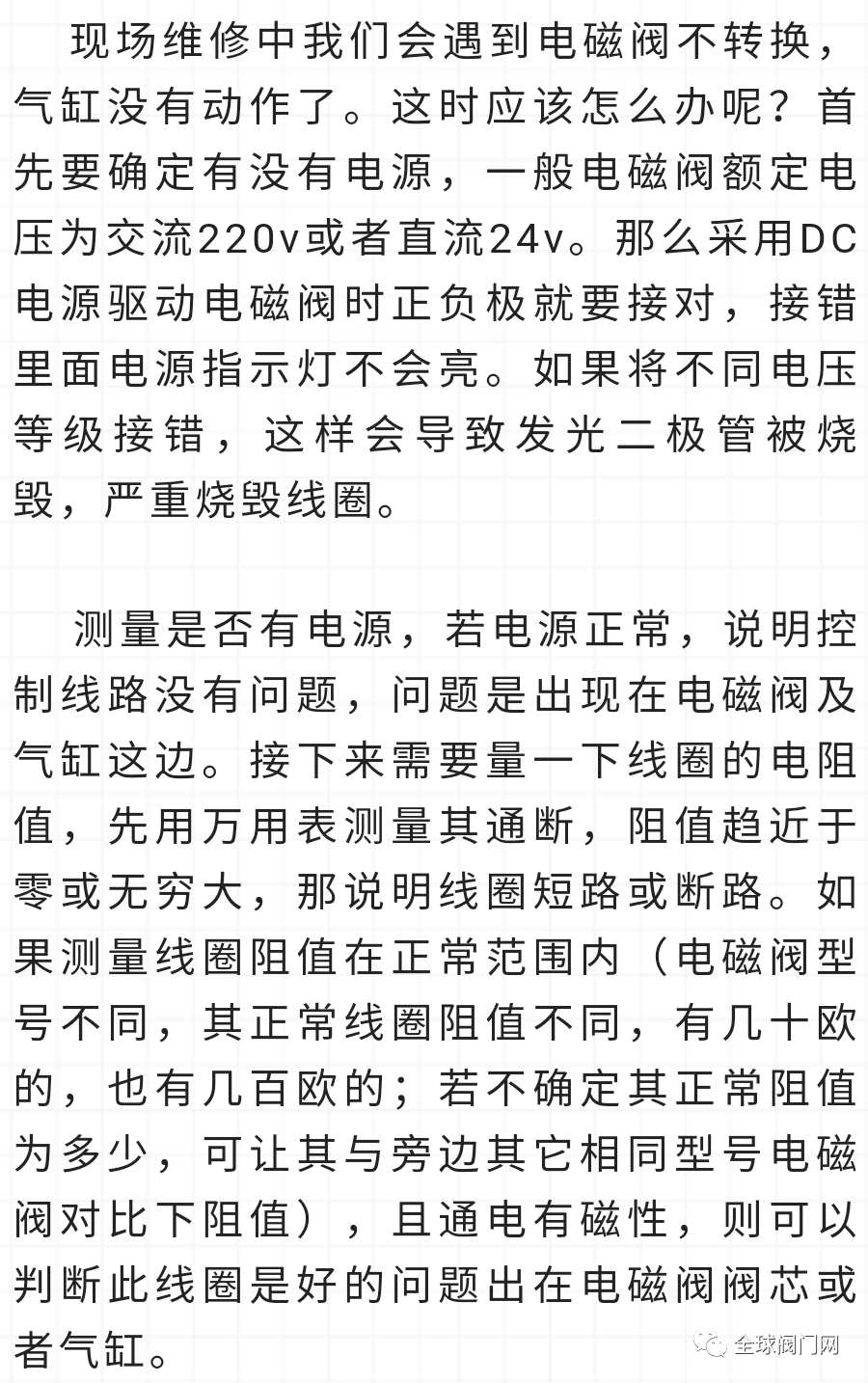 现场维修中我们会遇到电磁阀不转换，气缸没有动作了。这时应该怎么办呢？首先要确定有没有电源，一般电磁阀额定电压为交流220v或者直流24v。那么采用DC电源驱动电磁阀时正负极就要接对，接错里面电源指示灯不会亮。如果将不同电压等级接错，这样会导致发光二极管被烧毁，严重烧毁线圈。

测量是否有电源，若电源正常，说明控制线路没有问题，问题是出现在电磁阀及气缸这边。接下来需要量一下线圈的电阻值，先用万用表测量其通断，阻值趋近于零或无穷大，那说明线圈短路或断路。如果测量线圈阻值在正常范围内（电磁阀型号不同，其正常线圈阻值不同，有几十欧的，也有几百欧的；若不确定其正常阻值为多少，可让其与旁边其它相同型号电磁阀对比下阻值），且通电有磁性，则可以判断此线圈是好的问题出在电磁阀阀芯或者气缸。

全球阀门网